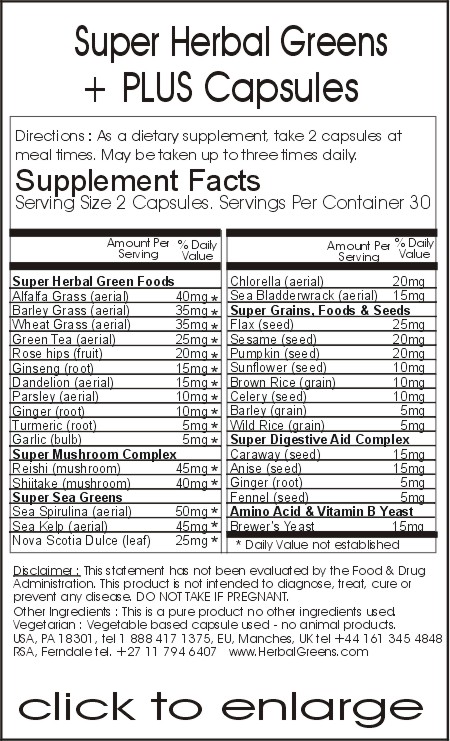 Super Herbal Greens + PLUS Capsules

Directions : As a dietary supplement, take 2 capsules at meal times. May be taken up to three times daily.

Supplement Facts
Serving Size 2 Capsules. Servings Per Container 30

| | Amount Per Serving | % Daily Value |
|---|---|---|
| **Super Herbal Green Foods** | | |
| Alfalfa Grass (aerial) | 40mg | * |
| Barley Grass (aerial) | 35mg | * |
| Wheat Grass (aerial) | 35mg | * |
| Green Tea (aerial) | 25mg | * |
| Rose hips (fruit) | 20mg | * |
| Ginseng (root) | 15mg | * |
| Dandelion (aerial) | 15mg | * |
| Parsley (aerial) | 10mg | * |
| Ginger (root) | 10mg | * |
| Turmeric (root) | 5mg | * |
| Garlic (bulb) | 5mg | * |
| **Super Mushroom Complex** | | |
| Reishi (mushroom) | 45mg | * |
| Shiitake (mushroom) | 40mg | * |
| **Super Sea Greens** | | |
| Sea Spirulina (aerial) | 50mg | * |
| Sea Kelp (aerial) | 45mg | * |
| Nova Scotia Dulce (leaf) | 25mg | * |

| | Amount Per Serving | % Daily Value |
|---|---|---|
| Chlorella (aerial) | 20mg | |
| Sea Bladderwrack (aerial) | 15mg | |
| **Super Grains, Foods & Seeds** | | |
| Flax (seed) | 25mg | |
| Sesame (seed) | 20mg | |
| Pumpkin (seed) | 20mg | |
| Sunflower (seed) | 10mg | |
| Brown Rice (grain) | 10mg | |
| Celery (seed) | 10mg | |
| Barley (grain) | 5mg | |
| Wild Rice (grain) | 5mg | |
| **Super Digestive Aid Complex** | | |
| Caraway (seed) | 15mg | |
| Anise (seed) | 15mg | |
| Ginger (root) | 5mg | |
| Fennel (seed) | 5mg | |
| **Amino Acid & Vitamin B Yeast** | | |
| Brewer's Yeast | 15mg | |

* Daily Value not established

Disclaimer : This statement has not been evaluated by the Food & Drug Administration. This product is not intended to diagnose, treat, cure or prevent any disease. DO NOT TAKE IF PREGNANT.
Other Ingredients : This is a pure product no other ingredients used.
Vegetarian : Vegetable based capsule used - no animal products.
USA, PA 18301, tel 1 888 417 1375, EU, Manches, UK tel +44 161 345 4848
RSA, Ferndale tel. +27 11 794 6407 www.HerbalGreens.com

click to enlarge